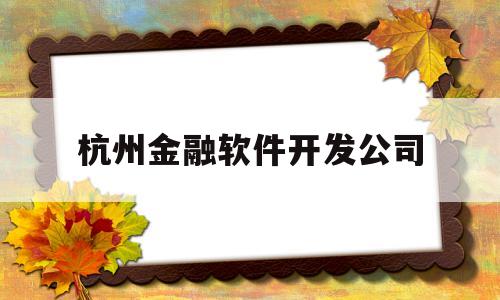 杭州金融软件开发公司